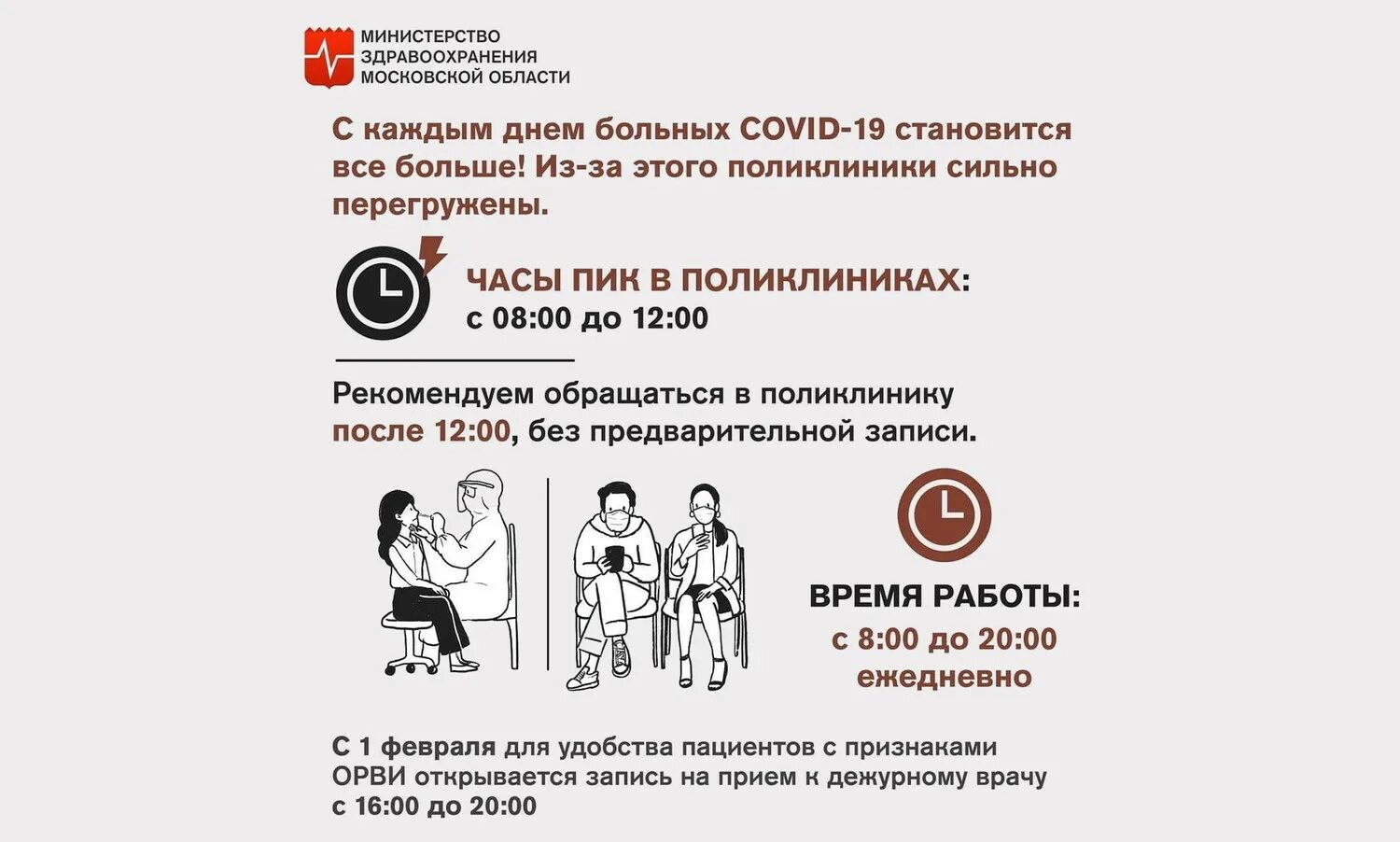 МИНИСТЕРСТВО ЗДРАВООХРАНЕНИЯ МОСКОВСКОЙ ОБЛАСТИ

С каждым днем больных COVID-19 становится все больше! Из-за этого поликлиники сильно перегружены.

ЧАСЫ ПИК В ПОЛИКЛИНИКАХ: с 08:00 до 12:00

Рекомендуем обращаться в поликлинику после 12:00, без предварительной записи.

ВРЕМЯ РАБОТЫ: с 8:00 до 20:00 ежедневно

С 1 февраля для удобства пациентов с признаками ОРВИ открывается запись на прием к дежурному врачу с 16:00 до 20:00